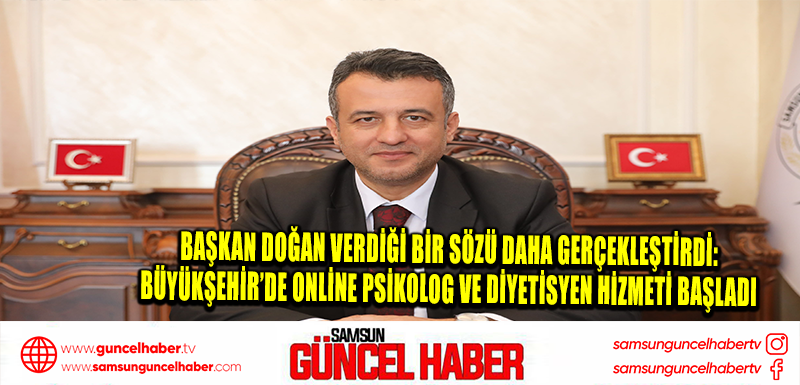 BAŞKAN DOĞAN VERDİĞİ BİR SÖZÜ DAHA GERÇEKLEŞTİRDİ: BÜYÜKŞEHİR'DE ONLİNE PSİKOLOG VE DİYETİSYEN HİZMETİ BAŞLADI

www.guncelhaber.tv
www.samsunguncelhaber.com

SAMSUN
GÜNCEL HABER

samsunguncelhabertv
samsunguncelhabertv